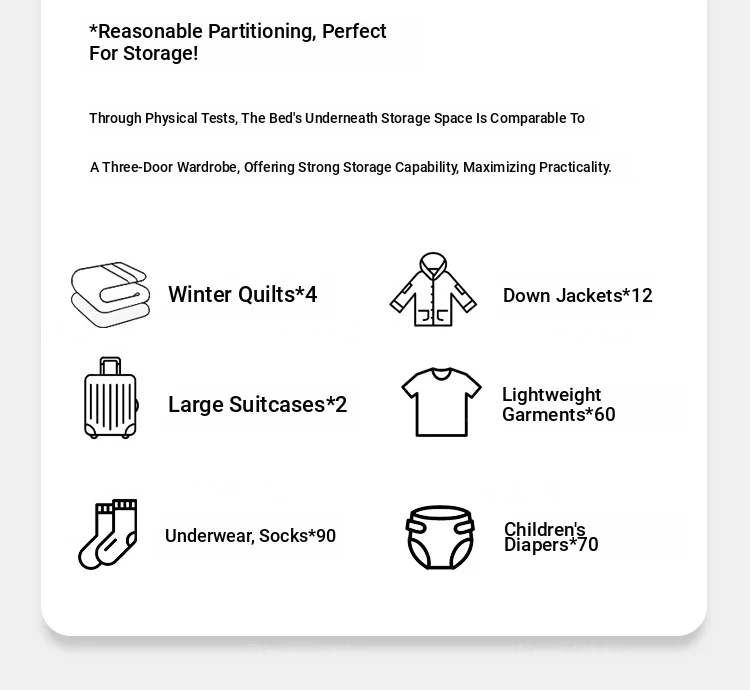 *Reasonable Partitioning, Perfect For Storage!

Through Physical Tests, The Bed's Underneath Storage Space Is Comparable To

A Three-Door Wardrobe, Offering Strong Storage Capability, Maximizing Practicality.

Winter Quilts*4

Down Jackets*12

Large Suitcases*2

Lightweight Garments*60

Underwear, Socks*90

Children's Diapers*70